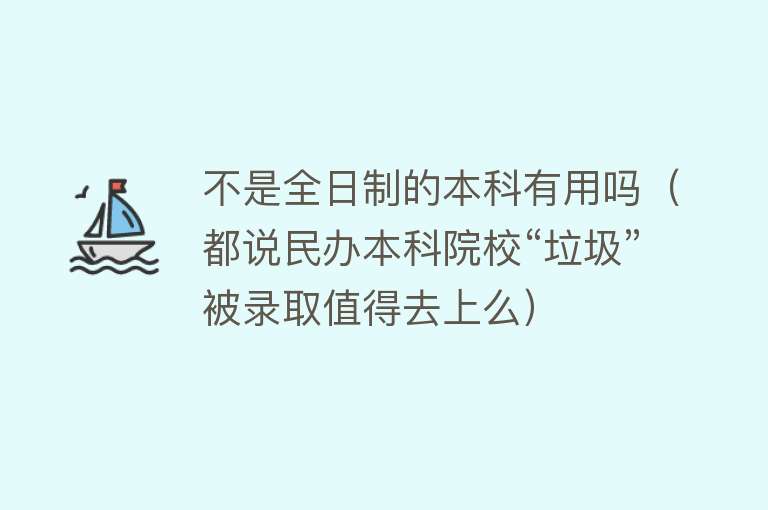 不是全日制的本科有用吗（都说民办本科院校“垃圾”被录取值得去上么）